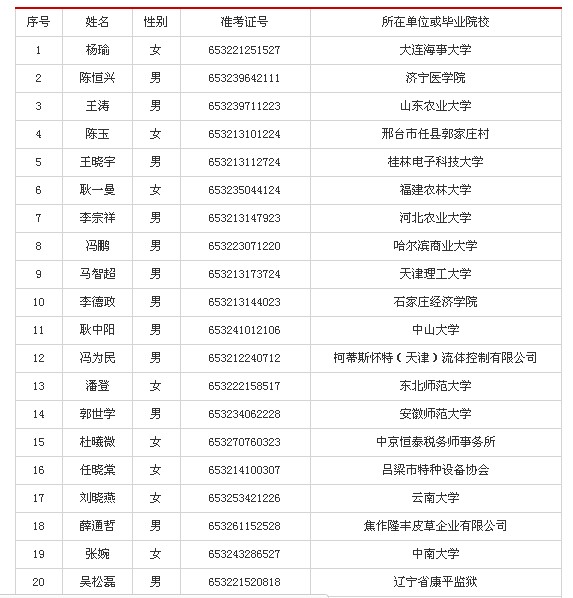 | 序号 | 姓名 | 性别 | 准考证号 | 所在单位或毕业院校 |
|---|---|---|---|---|
| 1 | 杨瑜 | 女 | 653221251527 | 大连海事大学 |
| 2 | 陈恒兴 | 男 | 653239642111 | 济宁医学院 |
| 3 | 王涛 | 男 | 653239711223 | 山东农业大学 |
| 4 | 陈玉 | 女 | 653213101224 | 邢台市任县郭家庄村 |
| 5 | 王晓宇 | 男 | 653213112724 | 桂林电子科技大学 |
| 6 | 耿一曼 | 女 | 653235044124 | 福建农林大学 |
| 7 | 李宗祥 | 男 | 653213147923 | 河北农业大学 |
| 8 | 冯鹏 | 男 | 653223071220 | 哈尔滨商业大学 |
| 9 | 马智超 | 男 | 653213173724 | 天津理工大学 |
| 10 | 李德政 | 男 | 653213144023 | 石家庄经济学院 |
| 11 | 耿中阳 | 男 | 653241012106 | 中山大学 |
| 12 | 冯为民 | 男 | 653212240712 | 柯蒂斯怀特（天津）流体控制有限公司 |
| 13 | 潘登 | 女 | 653222158517 | 东北师范大学 |
| 14 | 郭世学 | 男 | 653234062228 | 安徽师范大学 |
| 15 | 杜曦微 | 女 | 653270760323 | 中京恒泰税务师事务所 |
| 16 | 任晓棠 | 女 | 653214100307 | 吕梁市特种设备协会 |
| 17 | 刘晓燕 | 女 | 653253421226 | 云南大学 |
| 18 | 薛通哲 | 男 | 653261152528 | 焦作隆丰皮草企业有限公司 |
| 19 | 张婉 | 女 | 653243286527 | 中南大学 |
| 20 | 吴松磊 | 男 | 653221520818 | 辽宁省康平监狱 |